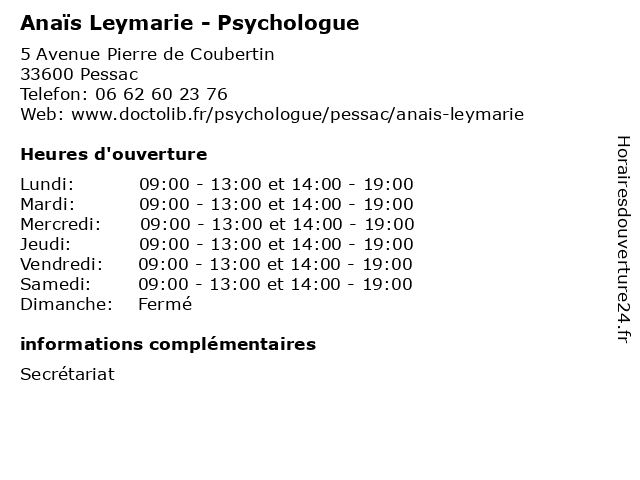 Anaïs Leymarie - Psychologue

5 Avenue Pierre de Coubertin
33600 Pessac
Telefon: 06 62 60 23 76
Web: www.doctolib.fr/psychologue/pessac/anais-leymarie

Heures d'ouverture

| | |
|---|---|
| Lundi: | 09:00 - 13:00 et 14:00 - 19:00 |
| Mardi: | 09:00 - 13:00 et 14:00 - 19:00 |
| Mercredi: | 09:00 - 13:00 et 14:00 - 19:00 |
| Jeudi: | 09:00 - 13:00 et 14:00 - 19:00 |
| Vendredi: | 09:00 - 13:00 et 14:00 - 19:00 |
| Samedi: | 09:00 - 13:00 et 14:00 - 19:00 |
| Dimanche: | Fermé |

informations complémentaires

Secrétariat

Horairesdouverture24.fr